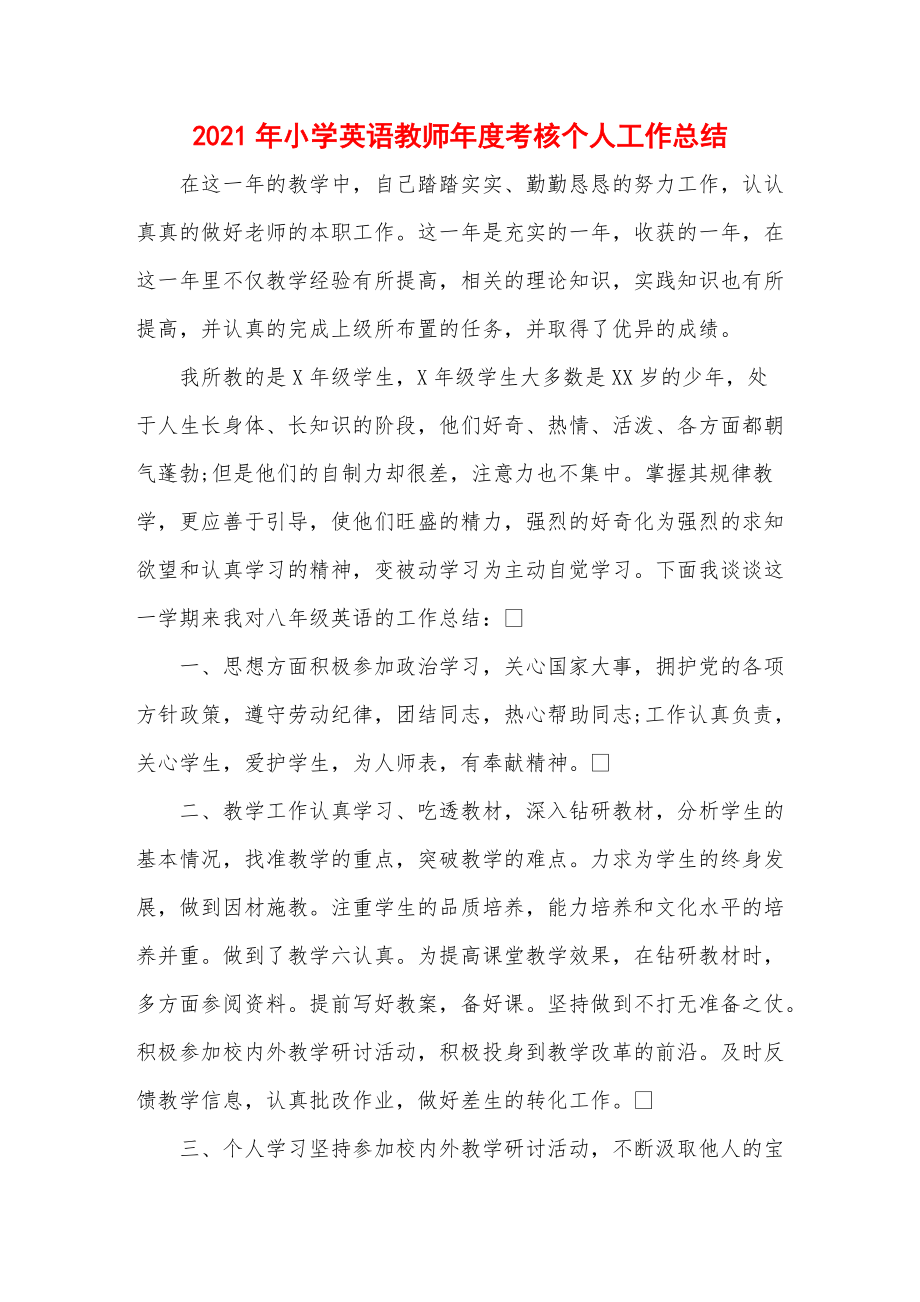 2021 年小学英语教师年度考核个人工作总结

在这一年的教学中，自己踏踏实实、勤勤恳恳的努力工作，认认真真的做好老师的本职工作。这一年是充实的一年，收获的一年，在这一年里不仅教学经验有所提高，相关的理论知识，实践知识也有所提高，并认真的完成上级所布置的任务，并取得了优异的成绩。

我所教的是 X 年级学生，X 年级学生大多数是 XX 岁的少年，处于人生长身体、长知识的阶段，他们好奇、热情、活泼、各方面都朝气蓬勃;但是他们的自制力却很差，注意力也不集中。掌握其规律教学，更应善于引导，使他们旺盛的精力，强烈的好奇化为强烈的求知欲望和认真学习的精神，变被动学习为主动自觉学习。下面我谈谈这一学期来我对八年级英语的工作总结：□

一、思想方面积极参加政治学习，关心国家大事，拥护党的各项方针政策，遵守劳动纪律，团结同志，热心帮助同志;工作认真负责，关心学生，爱护学生，为人师表，有奉献精神。□

二、教学工作认真学习、吃透教材，深入钻研教材，分析学生的基本情况，找准教学的重点，突破教学的难点。力求为学生的终身发展，做到因材施教。注重学生的品质培养，能力培养和文化水平的培养并重。做到了教学六认真。为提高课堂教学效果，在钻研教材时，多方面参阅资料。提前写好教案，备好课。坚持做到不打无准备之仗。积极参加校内外教学研讨活动，积极投身到教学改革的前沿。及时反馈教学信息，认真批改作业，做好差生的转化工作。□

三、个人学习坚持参加校内外教学研讨活动，不断汲取他人的宝